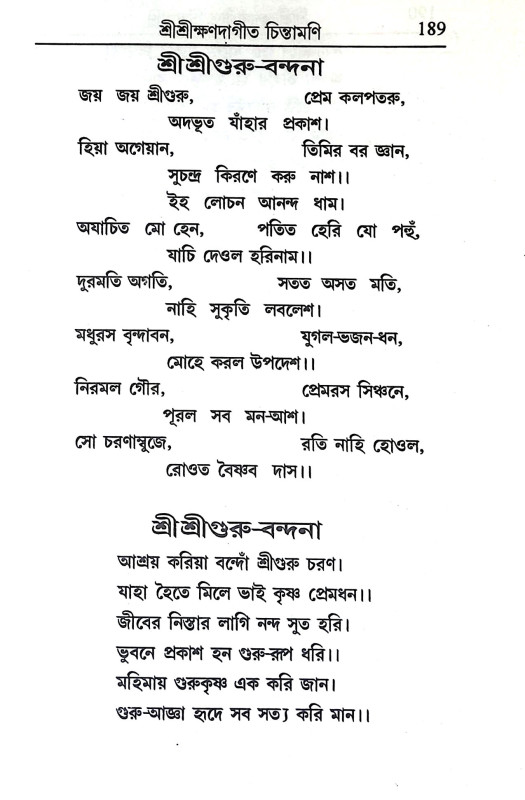 শ্রীশ্রীক্ষণদাগীত চিন্তামণি 189

শ্রীশ্রীগুরু-বন্দনা

জয় জয় শ্রীগুরু, প্রেম কলপতরু,
অদভূত যাঁহার প্রকাশ।
হিয়া অগেয়ান, তিমির বর জ্ঞান,
সুচন্দ্র কিরণে করু নাশ।।
ইহ লোচন আনন্দ ধাম।
অযাচিত মো হেন, পতিত হেরি যো পহুঁ,
যাচি দেওল হরিনাম।।
দুরমতি অগতি, সতত অসত মতি,
নাহি সুকৃতি লবলেশ।
মধুরস বৃন্দাবন, যুগল-ভজন-ধন,
মোহে করল উপদেশ।।
নিরমল গৌর, প্রেমরস সিঞ্চনে,
পূরল সব মন-আশ।
সো চরণাম্বুজে, রতি নাহি হোওল,
রোওত বৈষ্ণব দাস।।

শ্রীশ্রীগুরু-বন্দনা

আশ্রয় করিয়া বন্দোঁ শ্রীগুরু চরণ।
যাহা হৈতে মিলে ভাই কৃষ্ণ প্রেমধন।।
জীবের নিস্তার লাগি নন্দ সুত হরি।
ভুবনে প্রকাশ হন গুরু-রূপ ধরি।।
মহিমায় গুরুকৃষ্ণ এক করি জান।
গুরু-আজ্ঞা হৃদে সব সত্য করি মান।।